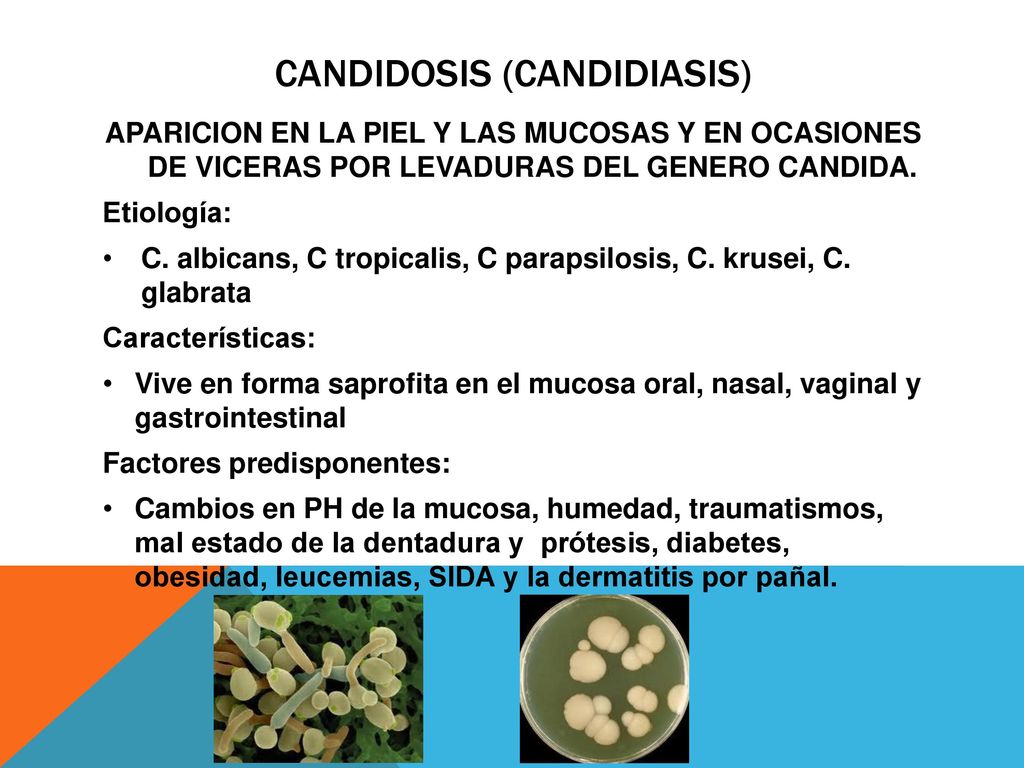 CANDIDOSIS (CANDIDIASIS)

APARICION EN LA PIEL Y LAS MUCOSAS Y EN OCASIONES DE VICERAS POR LEVADURAS DEL GENERO CANDIDA.

Etiología:

• C. albicans, C tropicalis, C parapsilosis, C. krusei, C. glabrata

Características:

• Vive en forma saprofita en el mucosa oral, nasal, vaginal y gastrointestinal

Factores predisponentes:

• Cambios en PH de la mucosa, humedad, traumatismos, mal estado de la dentadura y prótesis, diabetes, obesidad, leucemias, SIDA y la dermatitis por pañal.